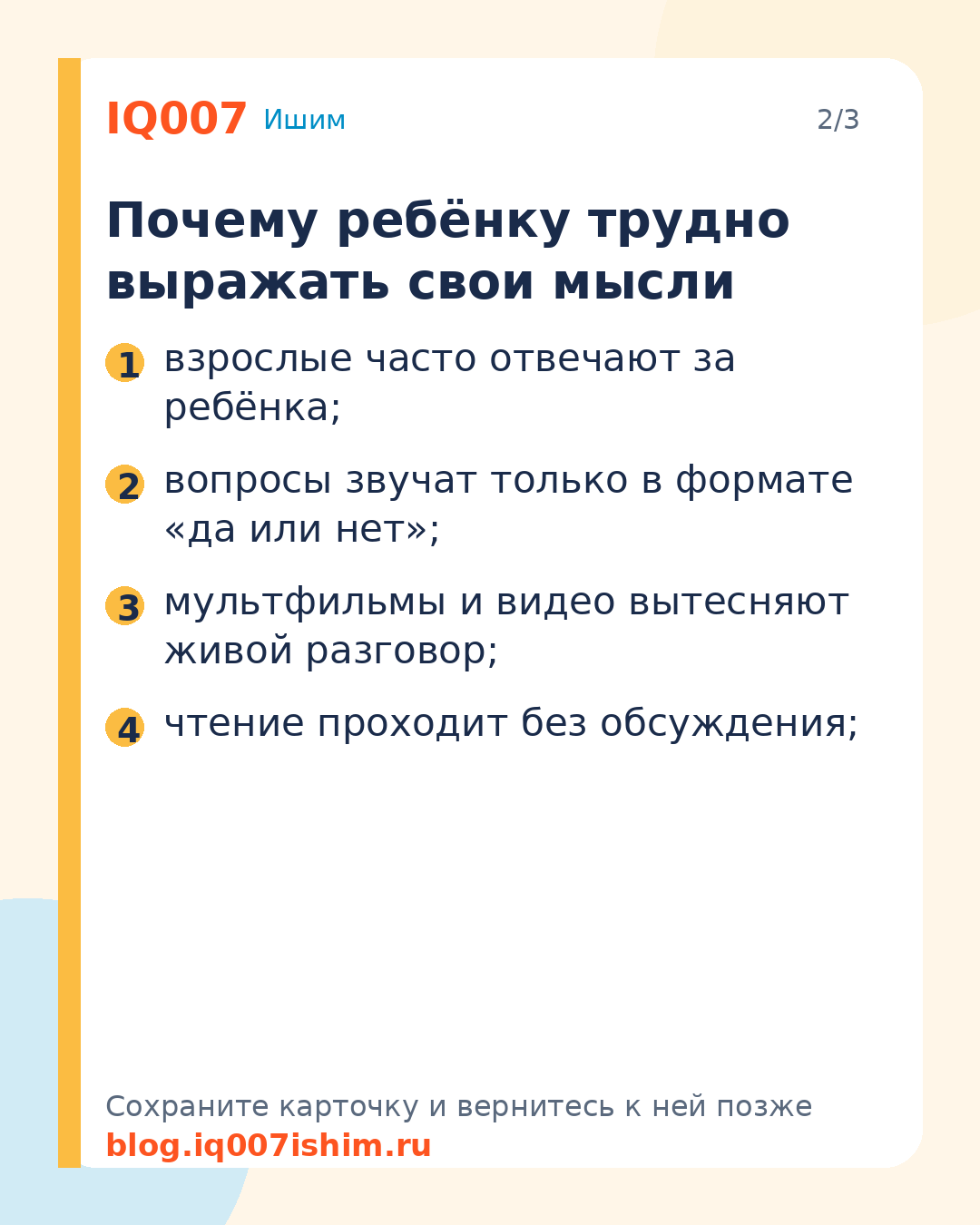 IQ007 Ишим 2/3

Почему ребёнку трудно выражать свои мысли

1 взрослые часто отвечают за ребёнка;

2 вопросы звучат только в формате «да или нет»;

3 мультфильмы и видео вытесняют живой разговор;

4 чтение проходит без обсуждения;

Сохраните карточку и вернитесь к ней позже
blog.iq007ishim.ru